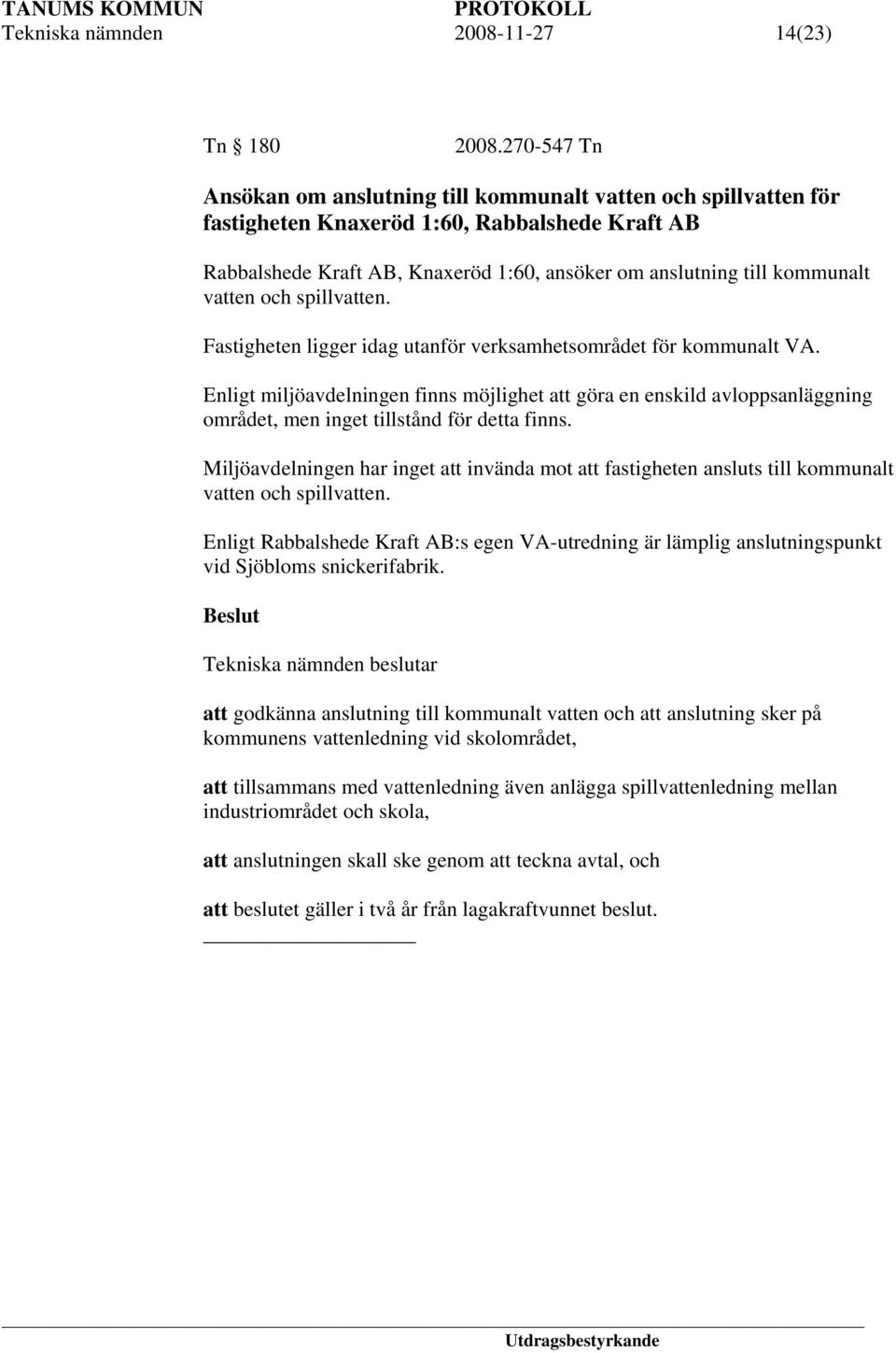 TANUMS KOMMUN PROTOKOLL
Tekniska nämnden 2008-11-27 14(23)

Tn 180 2008.270-547 Tn

Ansökan om anslutning till kommunalt vatten och spillvatten för fastigheten Knaxeröd 1:60, Rabbalshede Kraft AB

Rabbalshede Kraft AB, Knaxeröd 1:60, ansöker om anslutning till kommunalt vatten och spillvatten.

Fastigheten ligger idag utanför verksamhetsområdet för kommunalt VA.

Enligt miljöavdelningen finns möjlighet att göra en enskild avloppsanläggning området, men inget tillstånd för detta finns.

Miljöavdelningen har inget att invända mot att fastigheten ansluts till kommunalt vatten och spillvatten.

Enligt Rabbalshede Kraft AB:s egen VA-utredning är lämplig anslutningspunkt vid Sjöbloms snickerifabrik.

Beslut

Tekniska nämnden beslutar

att godkänna anslutning till kommunalt vatten och att anslutning sker på kommunens vattenledning vid skolområdet,

att tillsammans med vattenledning även anlägga spillvattenledning mellan industriområdet och skola,

att anslutningen skall ske genom att teckna avtal, och

att beslutet gäller i två år från lagakraftvunnet beslut.

Utdragsbestyrkande